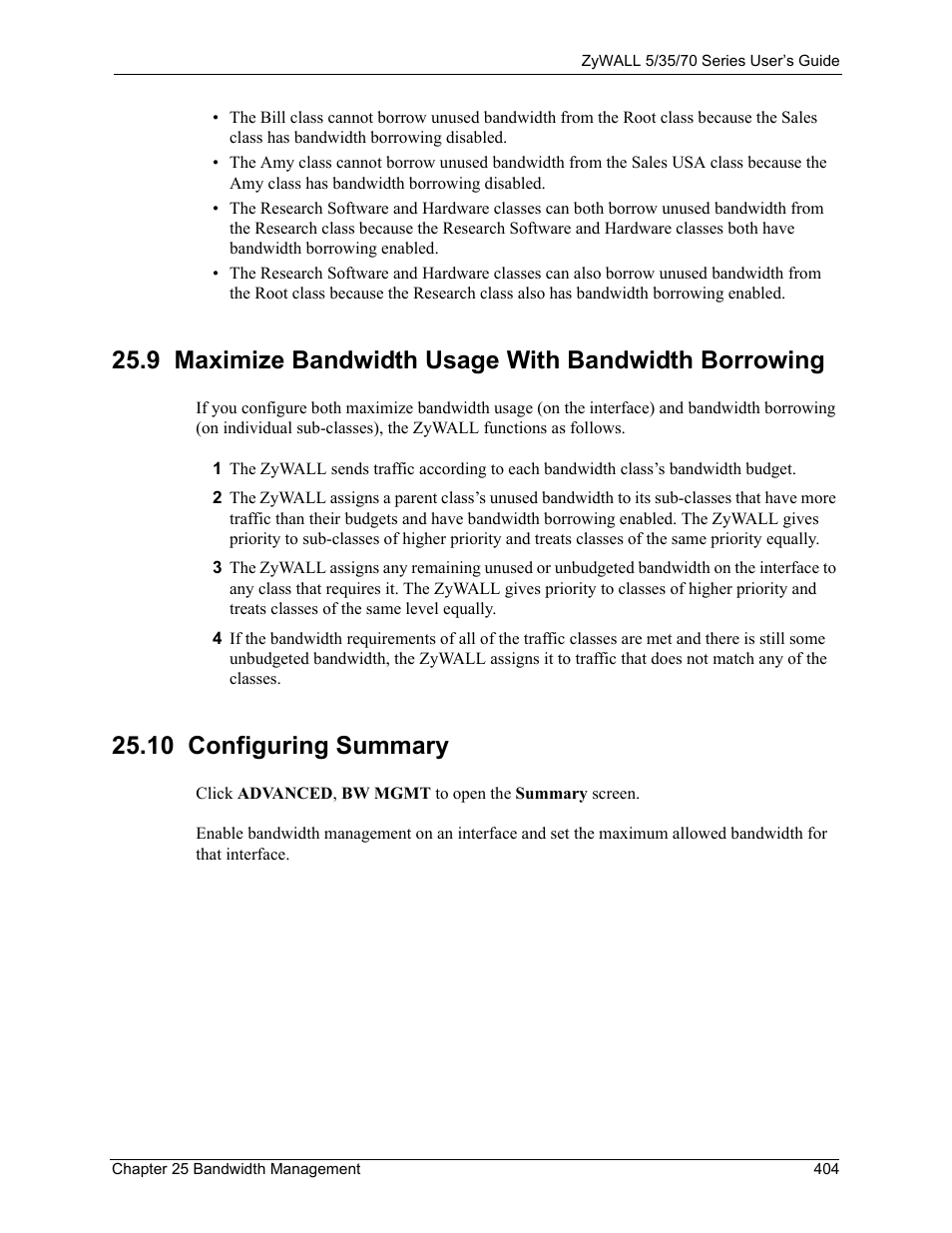 ZyWALL 5/35/70 Series User's Guide

• The Bill class cannot borrow unused bandwidth from the Root class because the Sales class has bandwidth borrowing disabled.
• The Amy class cannot borrow unused bandwidth from the Sales USA class because the Amy class has bandwidth borrowing disabled.
• The Research Software and Hardware classes can both borrow unused bandwidth from the Research class because the Research Software and Hardware classes both have bandwidth borrowing enabled.
• The Research Software and Hardware classes can also borrow unused bandwidth from the Root class because the Research class also has bandwidth borrowing enabled.

25.9 Maximize Bandwidth Usage With Bandwidth Borrowing

If you configure both maximize bandwidth usage (on the interface) and bandwidth borrowing (on individual sub-classes), the ZyWALL functions as follows.

1 The ZyWALL sends traffic according to each bandwidth class's bandwidth budget.
2 The ZyWALL assigns a parent class's unused bandwidth to its sub-classes that have more traffic than their budgets and have bandwidth borrowing enabled. The ZyWALL gives priority to sub-classes of higher priority and treats classes of the same priority equally.
3 The ZyWALL assigns any remaining unused or unbudgeted bandwidth on the interface to any class that requires it. The ZyWALL gives priority to classes of higher priority and treats classes of the same level equally.
4 If the bandwidth requirements of all of the traffic classes are met and there is still some unbudgeted bandwidth, the ZyWALL assigns it to traffic that does not match any of the classes.

25.10 Configuring Summary

Click ADVANCED, BW MGMT to open the Summary screen.

Enable bandwidth management on an interface and set the maximum allowed bandwidth for that interface.

Chapter 25 Bandwidth Management 404